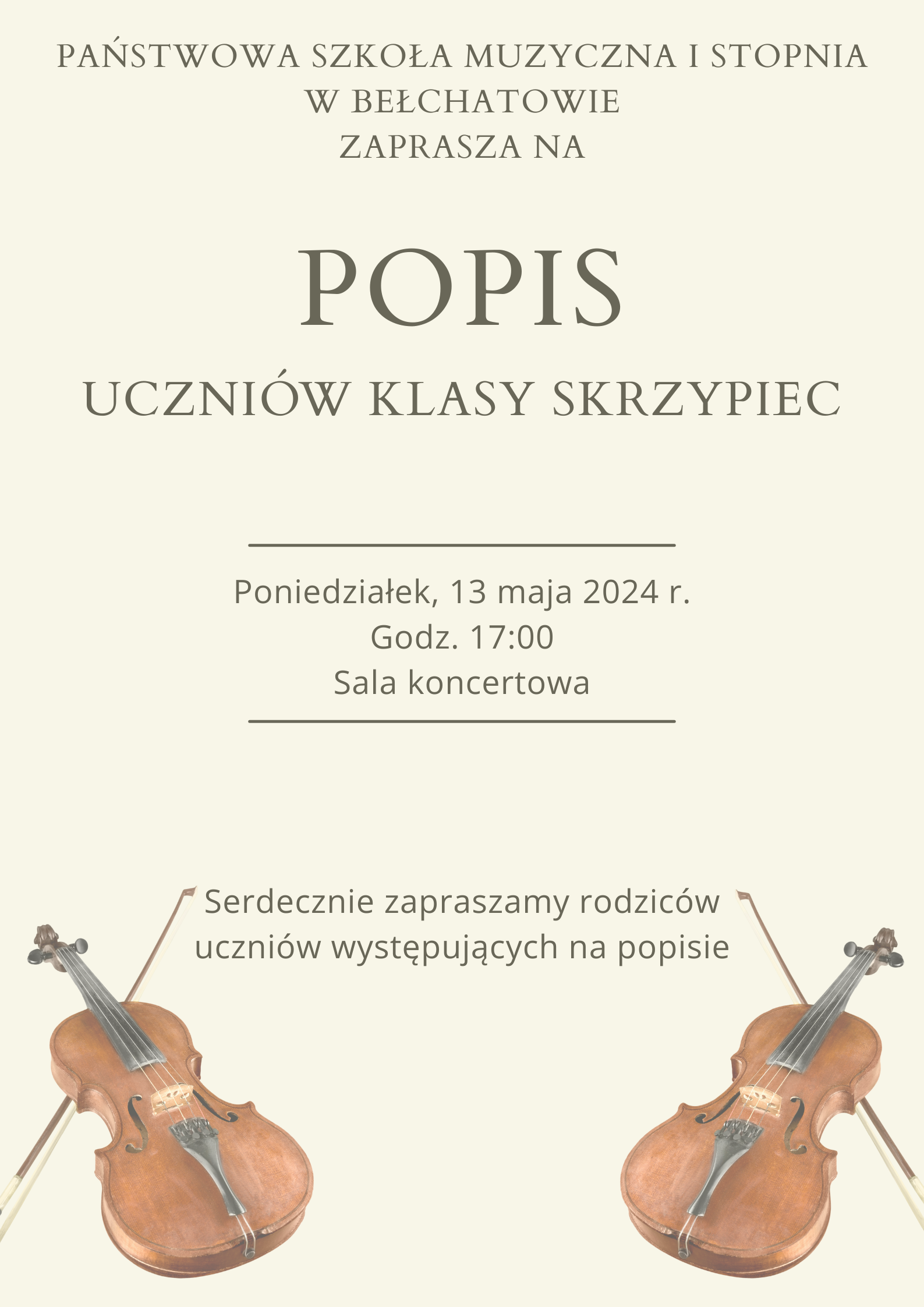 PAŃSTWOWA SZKOŁA MUZYCZNA I STOPNIA
W BEŁCHATOWIE
ZAPRASZA NA

POPIS

UCZNIÓW KLASY SKRZYPIEC

Poniedziałek, 13 maja 2024 r.
Godz. 17:00
Sala koncertowa

Serdecznie zapraszamy rodziców uczniów występujących na popisie